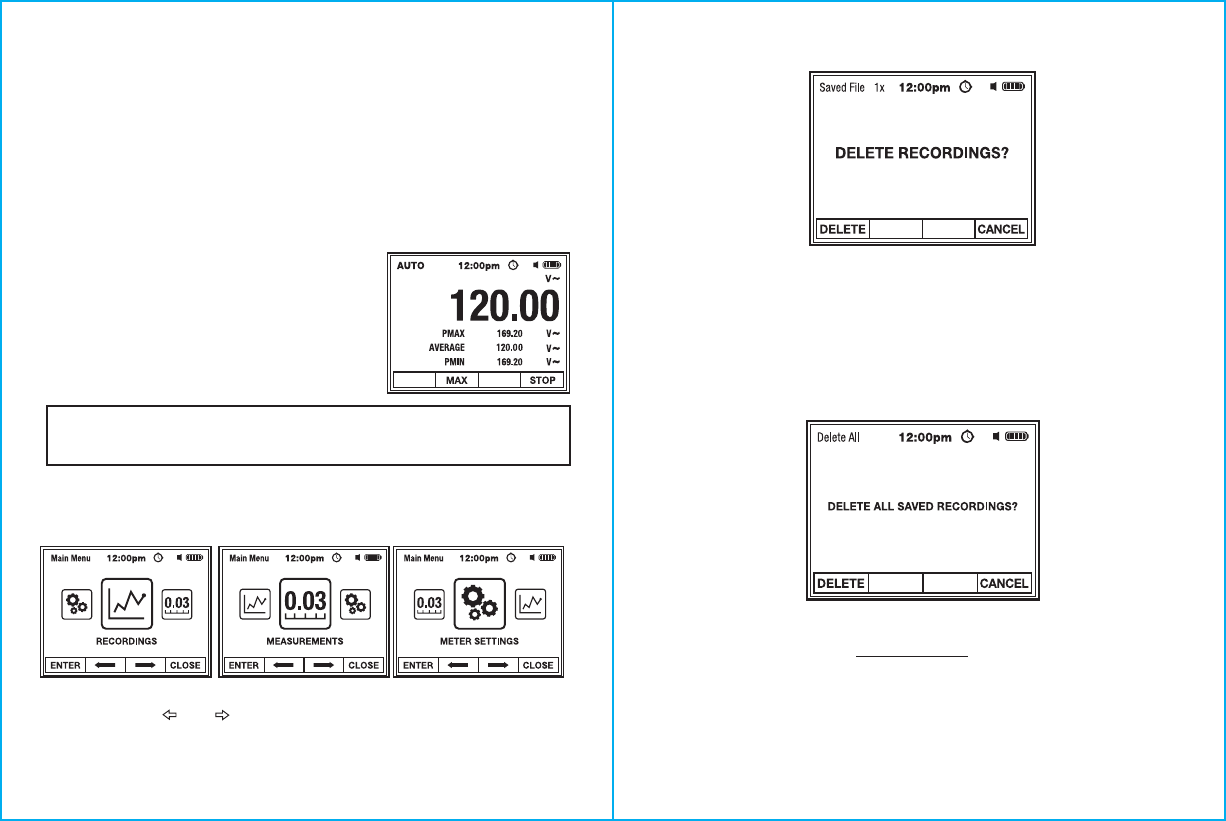 AUTO 12:00pm
V~
120.00
PMAX 169.20 V~
AVERAGE 120.00 V~
PMIN 169.20 V~
MAX STOP

Main Menu 12:00pm
0.03
RECORDINGS
ENTER CLOSE

Main Menu 12:00pm
0.03
MEASUREMENTS
ENTER CLOSE

Main Menu 12:00pm
0.03
METER SETTINGS
ENTER CLOSE

Saved File 1x 12:00pm
DELETE RECORDINGS?
DELETE CANCEL

Delete All 12:00pm
DELETE ALL SAVED RECORDINGS?
DELETE CANCEL